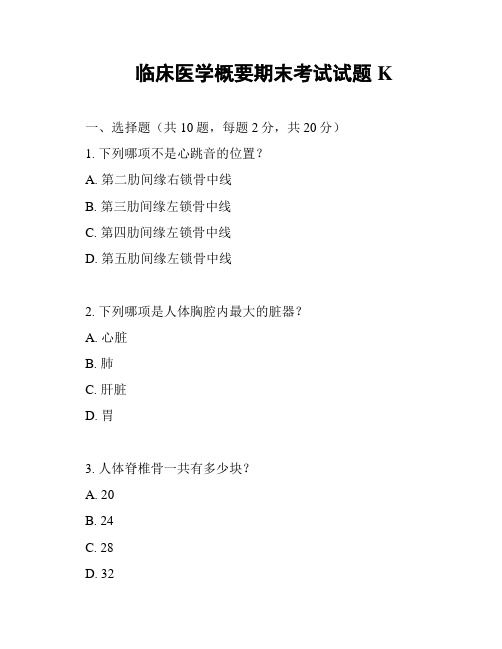 临床医学概要期末考试试题 K

一、选择题（共 10 题，每题 2 分，共 20 分）

1. 下列哪项不是心跳音的位置？

A. 第二肋间缘右锁骨中线

B. 第三肋间缘左锁骨中线

C. 第四肋间缘左锁骨中线

D. 第五肋间缘左锁骨中线

2. 下列哪项是人体胸腔内最大的脏器？

A. 心脏

B. 肺

C. 肝脏

D. 胃

3. 人体脊椎骨一共有多少块？

A. 20

B. 24

C. 28

D. 32